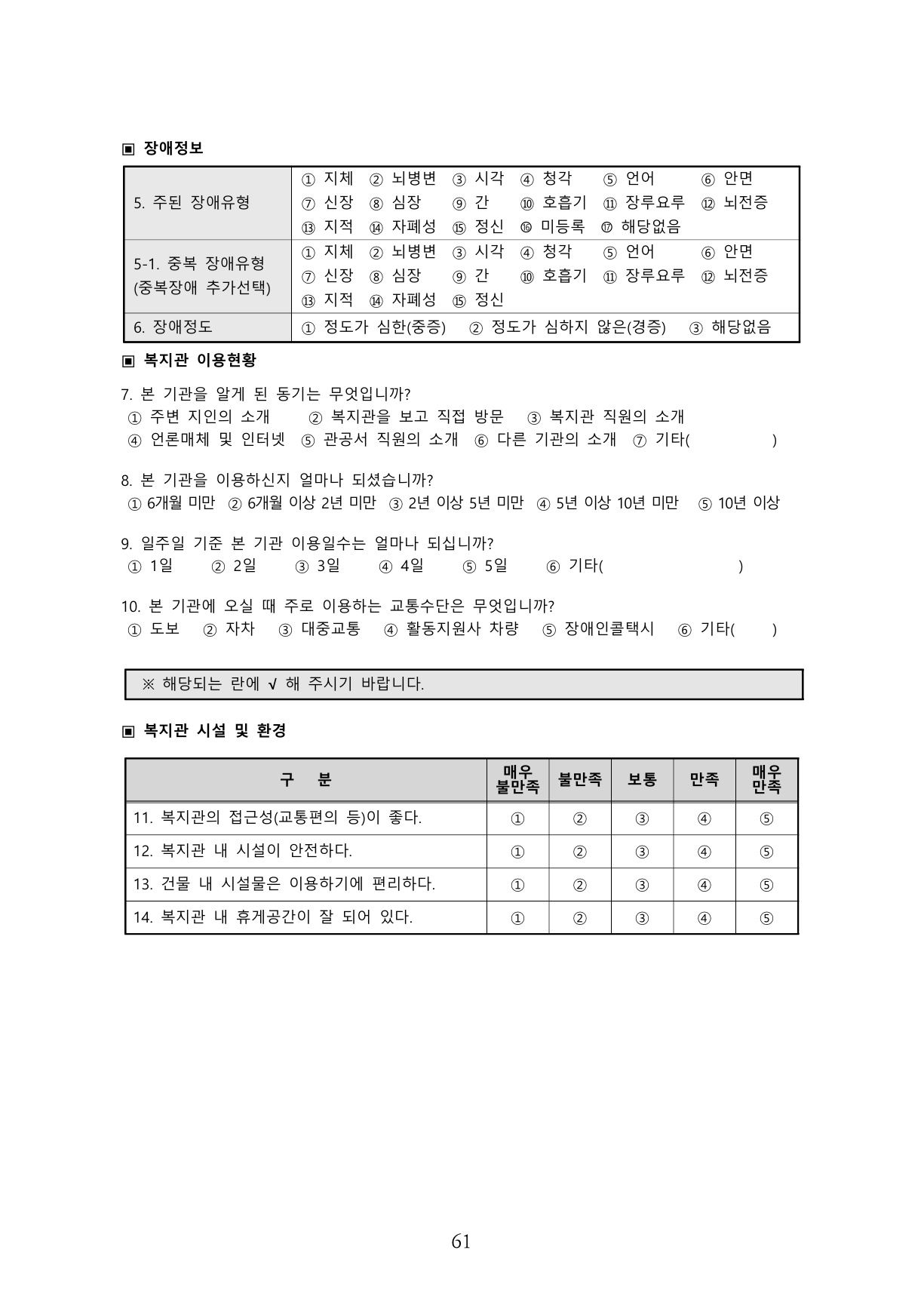 ▣ 장애정보

| 5. 주된 장애유형 | ① 지체 ② 뇌병변 ③ 시각 ④ 청각 ⑤ 언어 ⑥ 안면 ⑦ 신장 ⑧ 심장 ⑨ 간 ⑩ 호흡기 ⑪ 장루요루 ⑫ 뇌전증 ⑬ 지적 ⑭ 자폐성 ⑮ 정신 ⑯ 미등록 ⑰ 해당없음 |
|---|---|
| 5-1. 중복 장애유형 (중복장애 추가선택) | ① 지체 ② 뇌병변 ③ 시각 ④ 청각 ⑤ 언어 ⑥ 안면 ⑦ 신장 ⑧ 심장 ⑨ 간 ⑩ 호흡기 ⑪ 장루요루 ⑫ 뇌전증 ⑬ 지적 ⑭ 자폐성 ⑮ 정신 |
| 6. 장애정도 | ① 정도가 심한(중증) ② 정도가 심하지 않은(경증) ③ 해당없음 |

▣ 복지관 이용현황

7. 본 기관을 알게 된 동기는 무엇입니까?
① 주변 지인의 소개 ② 복지관을 보고 직접 방문 ③ 복지관 직원의 소개
④ 언론매체 및 인터넷 ⑤ 관공서 직원의 소개 ⑥ 다른 기관의 소개 ⑦ 기타( )

8. 본 기관을 이용하신지 얼마나 되셨습니까?
① 6개월 미만 ② 6개월 이상 2년 미만 ③ 2년 이상 5년 미만 ④ 5년 이상 10년 미만 ⑤ 10년 이상

9. 일주일 기준 본 기관 이용일수는 얼마나 되십니까?
① 1일 ② 2일 ③ 3일 ④ 4일 ⑤ 5일 ⑥ 기타( )

10. 본 기관에 오실 때 주로 이용하는 교통수단은 무엇입니까?
① 도보 ② 자차 ③ 대중교통 ④ 활동지원사 차량 ⑤ 장애인콜택시 ⑥ 기타( )

※ 해당되는 란에 √ 해 주시기 바랍니다.

▣ 복지관 시설 및 환경

| 구 분 | 매우 불만족 | 불만족 | 보통 | 만족 | 매우 만족 |
|---|---|---|---|---|---|
| 11. 복지관의 접근성(교통편의 등)이 좋다. | ① | ② | ③ | ④ | ⑤ |
| 12. 복지관 내 시설이 안전하다. | ① | ② | ③ | ④ | ⑤ |
| 13. 건물 내 시설물은 이용하기에 편리하다. | ① | ② | ③ | ④ | ⑤ |
| 14. 복지관 내 휴게공간이 잘 되어 있다. | ① | ② | ③ | ④ | ⑤ |

61